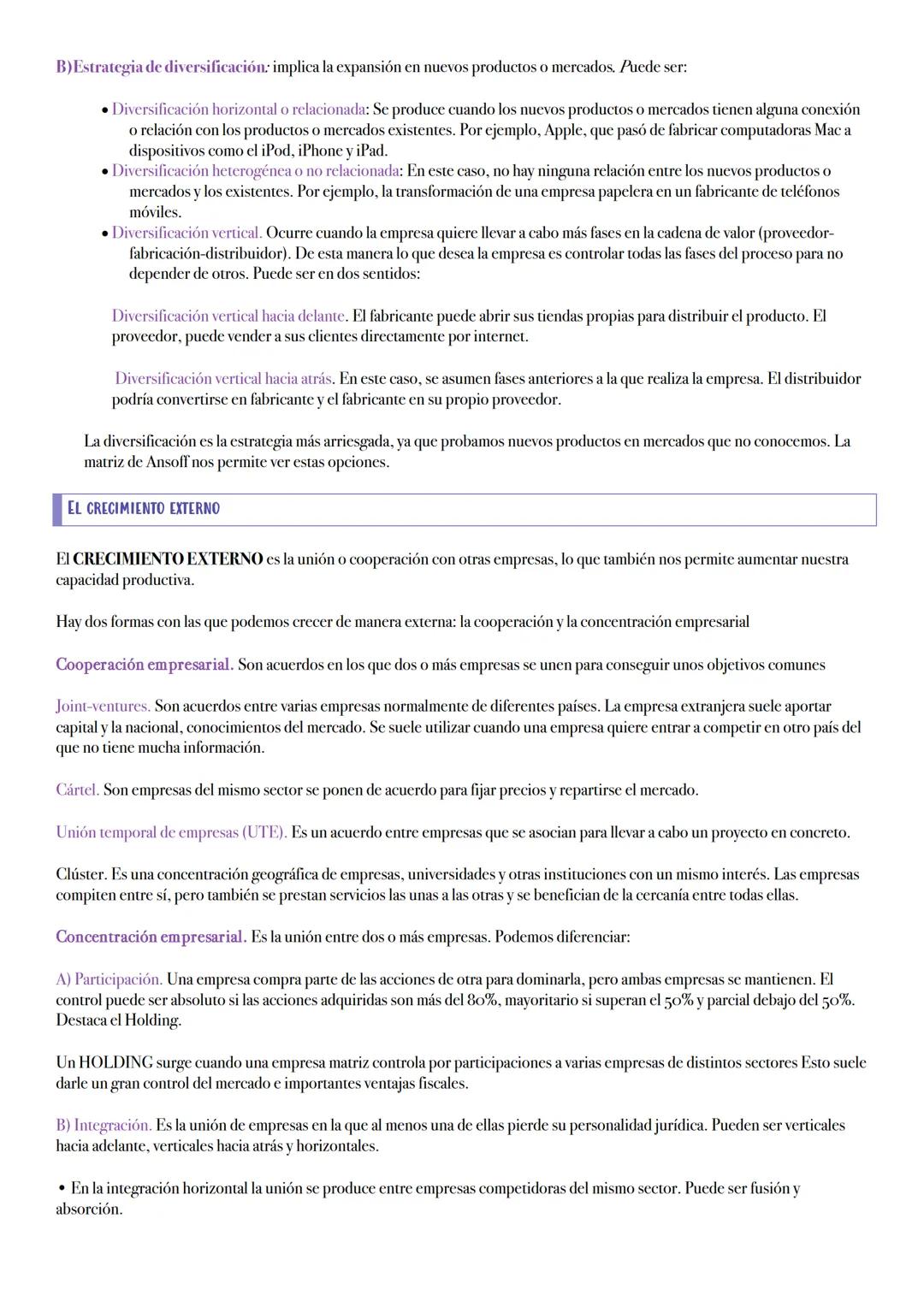 B)Estrategia de diversificación: implica la expansión en nuevos productos o mercados. Puede ser:

• Diversificación horizontal o relacionada: Se produce cuando los nuevos productos o mercados tienen alguna conexión o relación con los productos o mercados existentes. Por ejemplo, Apple, que pasó de fabricar computadoras Mac a dispositivos como el iPod, iPhone y iPad.
• Diversificación heterogénea o no relacionada: En este caso, no hay ninguna relación entre los nuevos productos o mercados y los existentes. Por ejemplo, la transformación de una empresa papelera en un fabricante de teléfonos móviles.
• Diversificación vertical. Ocurre cuando la empresa quiere llevar a cabo más fases en la cadena de valor (proveedor-fabricación-distribuidor). De esta manera lo que desea la empresa es controlar todas las fases del proceso para no depender de otros. Puede ser en dos sentidos:

Diversificación vertical hacia delante. El fabricante puede abrir sus tiendas propias para distribuir el producto. El proveedor, puede vender a sus clientes directamente por internet.

Diversificación vertical hacia atrás. En este caso, se asumen fases anteriores a la que realiza la empresa. El distribuidor podría convertirse en fabricante y el fabricante en su propio proveedor.

La diversificación es la estrategia más arriesgada, ya que probamos nuevos productos en mercados que no conocemos. La matriz de Ansoff nos permite ver estas opciones.

EL CRECIMIENTO EXTERNO

El CRECIMIENTO EXTERNO es la unión o cooperación con otras empresas, lo que también nos permite aumentar nuestra capacidad productiva.

Hay dos formas con las que podemos crecer de manera externa: la cooperación y la concentración empresarial

Cooperación empresarial. Son acuerdos en los que dos o más empresas se unen para conseguir unos objetivos comunes

Joint-ventures. Son acuerdos entre varias empresas normalmente de diferentes países. La empresa extranjera suele aportar capital y la nacional, conocimientos del mercado. Se suele utilizar cuando una empresa quiere entrar a competir en otro país del que no tiene mucha información.

Cártel. Son empresas del mismo sector se ponen de acuerdo para fijar precios y repartirse el mercado.

Unión temporal de empresas (UTE). Es un acuerdo entre empresas que se asocian para llevar a cabo un proyecto en concreto.

Clúster. Es una concentración geográfica de empresas, universidades y otras instituciones con un mismo interés. Las empresas compiten entre sí, pero también se prestan servicios las unas a las otras y se benefician de la cercanía entre todas ellas.

Concentración empresarial. Es la unión entre dos o más empresas. Podemos diferenciar:

A) Participación. Una empresa compra parte de las acciones de otra para dominarla, pero ambas empresas se mantienen. El control puede ser absoluto si las acciones adquiridas son más del 80%, mayoritario si superan el 50% y parcial debajo del 50%. Destaca el Holding.

Un HOLDING surge cuando una empresa matriz controla por participaciones a varias empresas de distintos sectores Esto suele darle un gran control del mercado e importantes ventajas fiscales.

B) Integración. Es la unión de empresas en la que al menos una de ellas pierde su personalidad jurídica. Pueden ser verticales hacia adelante, verticales hacia atrás y horizontales.

• En la integración horizontal la unión se produce entre empresas competidoras del mismo sector. Puede ser fusión y absorción.